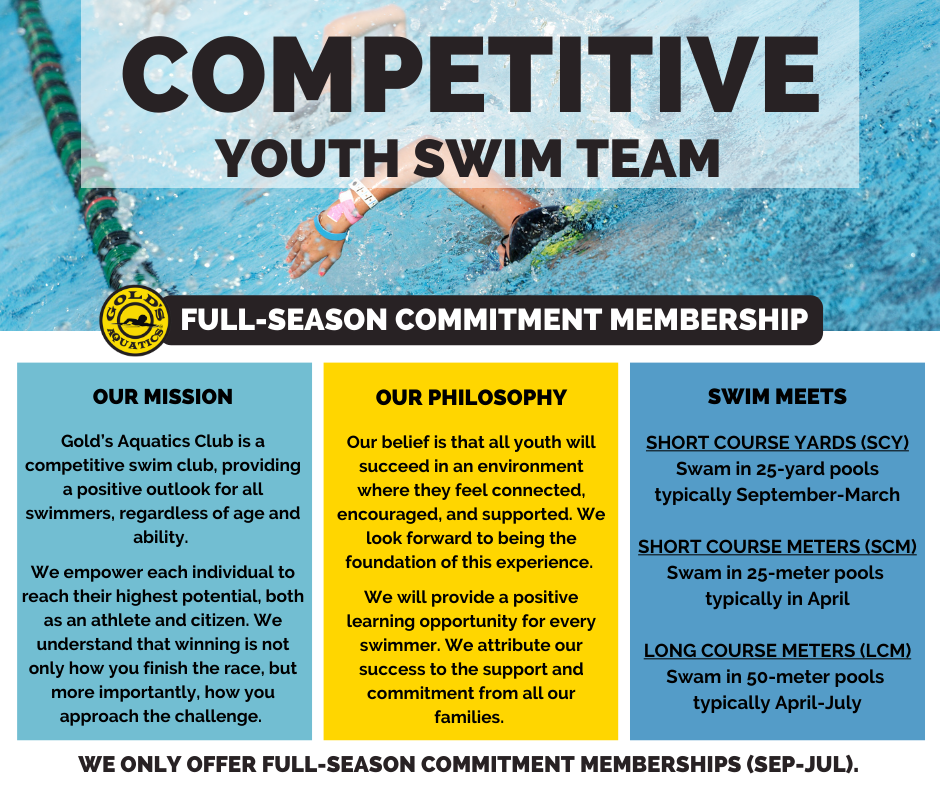 COMPETITIVE
YOUTH SWIM TEAM

GOLD'S AQUATICS

FULL-SEASON COMMITMENT MEMBERSHIP

OUR MISSION

Gold's Aquatics Club is a competitive swim club, providing a positive outlook for all swimmers, regardless of age and ability.

We empower each individual to reach their highest potential, both as an athlete and citizen. We understand that winning is not only how you finish the race, but more importantly, how you approach the challenge.

OUR PHILOSOPHY

Our belief is that all youth will succeed in an environment where they feel connected, encouraged, and supported. We look forward to being the foundation of this experience.

We will provide a positive learning opportunity for every swimmer. We attribute our success to the support and commitment from all our families.

SWIM MEETS

SHORT COURSE YARDS (SCY)
Swam in 25-yard pools
typically September-March

SHORT COURSE METERS (SCM)
Swam in 25-meter pools
typically in April

LONG COURSE METERS (LCM)
Swam in 50-meter pools
typically April-July

WE ONLY OFFER FULL-SEASON COMMITMENT MEMBERSHIPS (SEP-JUL).